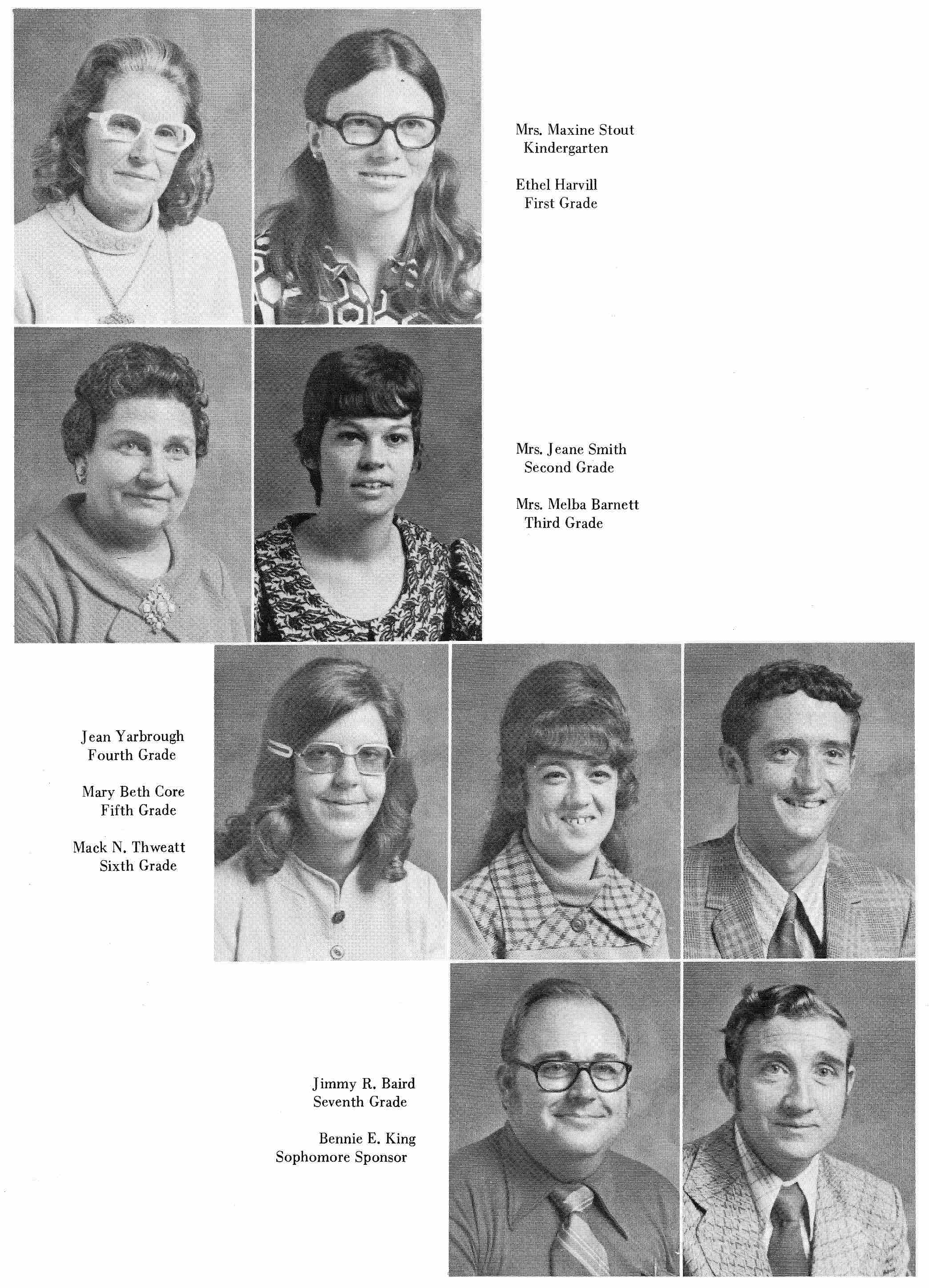 Mrs. Maxine Stout
Kindergarten

Ethel Harvill
First Grade

Mrs. Jeane Smith
Second Grade

Mrs. Melba Barnett
Third Grade

Jean Yarbrough
Fourth Grade

Mary Beth Core
Fifth Grade

Mack N. Thweatt
Sixth Grade

Jimmy R. Baird
Seventh Grade

Bennie E. King
Sophomore Sponsor